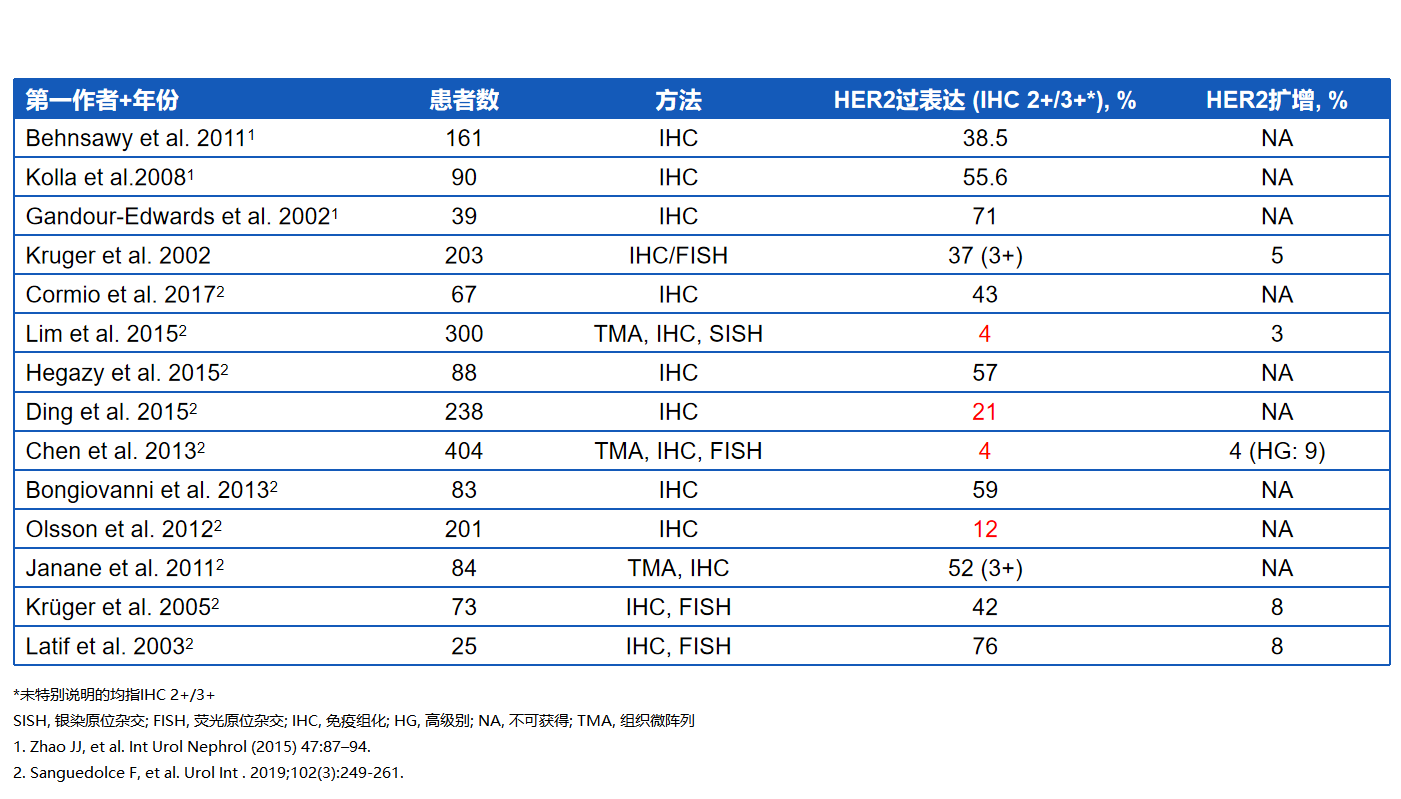 | 第一作者+年份 | 患者数 | 方法 | HER2过表达 (IHC 2+/3+*), % | HER2扩增, % |
|---|---|---|---|---|
| Behnsawy et al. 2011$^{1}$ | 161 | IHC | 38.5 | NA |
| Kolla et al.2008$^{1}$ | 90 | IHC | 55.6 | NA |
| Gandour-Edwards et al. 2002$^{1}$ | 39 | IHC | 71 | NA |
| Kruger et al. 2002 | 203 | IHC/FISH | 37 (3+) | 5 |
| Cormio et al. 2017$^{2}$ | 67 | IHC | 43 | NA |
| Lim et al. 2015$^{2}$ | 300 | TMA, IHC, SISH | 4 | 3 |
| Hegazy et al. 2015$^{2}$ | 88 | IHC | 57 | NA |
| Ding et al. 2015$^{2}$ | 238 | IHC | 21 | NA |
| Chen et al. 2013$^{2}$ | 404 | TMA, IHC, FISH | 4 | 4 (HG: 9) |
| Bongiovanni et al. 2013$^{2}$ | 83 | IHC | 59 | NA |
| Olsson et al. 2012$^{2}$ | 201 | IHC | 12 | NA |
| Janane et al. 2011$^{2}$ | 84 | TMA, IHC | 52 (3+) | NA |
| Krüger et al. 2005$^{2}$ | 73 | IHC, FISH | 42 | 8 |
| Latif et al. 2003$^{2}$ | 25 | IHC, FISH | 76 | 8 |

*未特别说明的均指IHC 2+/3+

SISH, 银染原位杂交; FISH, 荧光原位杂交; IHC, 免疫组化; HG, 高级别; NA, 不可获得; TMA, 组织微阵列

1. Zhao JJ, et al. Int Urol Nephrol (2015) 47:87–94.

2. Sanguedolce F, et al. Urol Int . 2019;102(3):249-261.